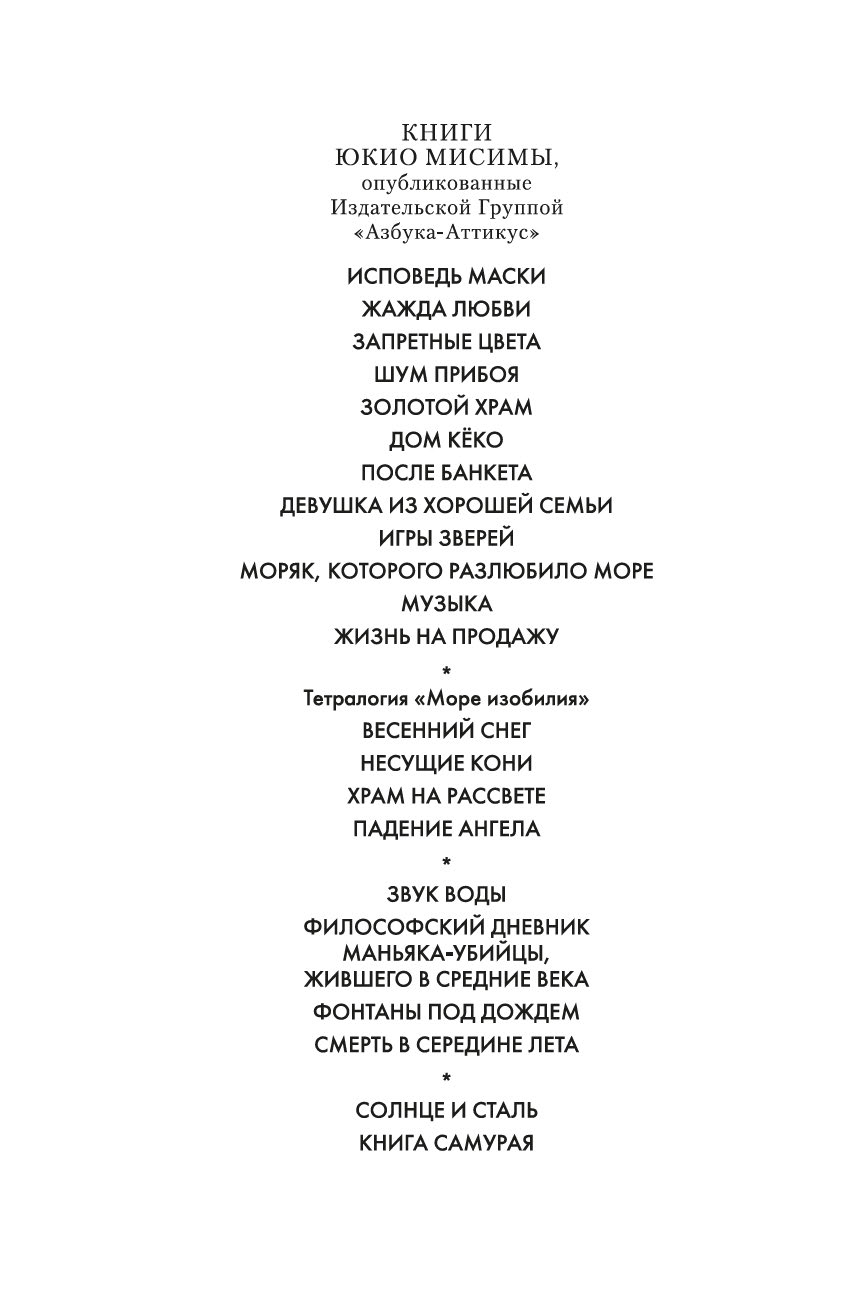 КНИГИ
ЮКИО МИСИМЫ,
опубликованные
Издательской Группой
«Азбука-Аттикус»

ИСПОВЕДЬ МАСКИ

ЖАЖДА ЛЮБВИ

ЗАПРЕТНЫЕ ЦВЕТА

ШУМ ПРИБОЯ

ЗОЛОТОЙ ХРАМ

ДОМ КЁКО

ПОСЛЕ БАНКЕТА

ДЕВУШКА ИЗ ХОРОШЕЙ СЕМЬИ

ИГРЫ ЗВЕРЕЙ

МОРЯК, КОТОРОГО РАЗЛЮБИЛО МОРЕ

МУЗЫКА

ЖИЗНЬ НА ПРОДАЖУ

*

Тетралогия «Море изобилия»

ВЕСЕННИЙ СНЕГ

НЕСУЩИЕ КОНИ

ХРАМ НА РАССВЕТЕ

ПАДЕНИЕ АНГЕЛА

*

ЗВУК ВОДЫ

ФИЛОСОФСКИЙ ДНЕВНИК МАНЬЯКА-УБИЙЦЫ, ЖИВШЕГО В СРЕДНИЕ ВЕКА

ФОНТАНЫ ПОД ДОЖДЕМ

СМЕРТЬ В СЕРЕДИНЕ ЛЕТА

*

СОЛНЦЕ И СТАЛЬ

КНИГА САМУРАЯ